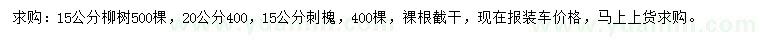 求购：15公分柳树500棵，20公分400，15公分刺槐，400棵，裸根截干，现在报装车价格，马上上货求购。